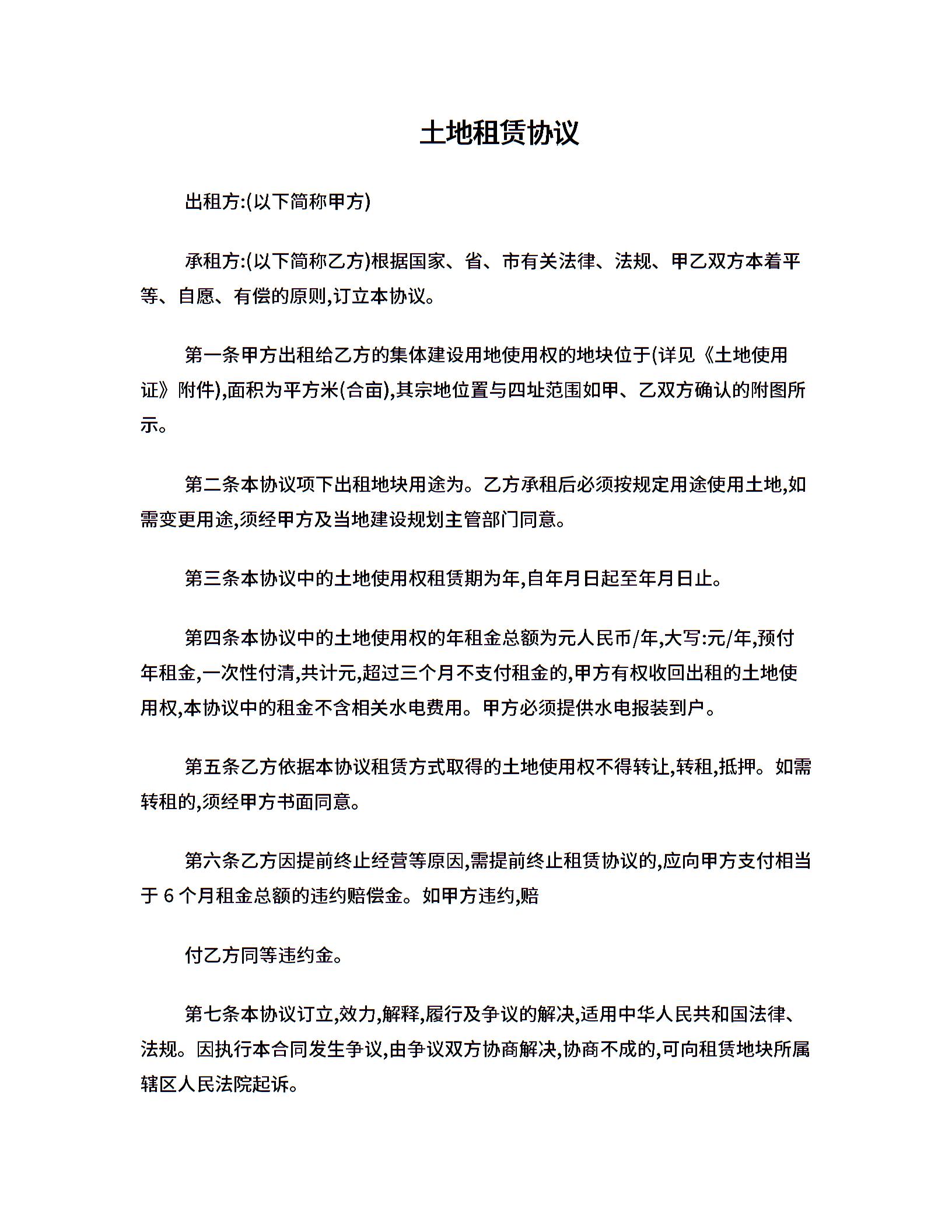 土地租赁协议

出租方:(以下简称甲方)

承租方:(以下简称乙方)根据国家、省、市有关法律、法规、甲乙双方本着平等、自愿、有偿的原则,订立本协议。

第一条甲方出租给乙方的集体建设用地使用权的地块位于(详见《土地使用证》附件),面积为平方米(合亩),其宗地位置与四址范围如甲、乙双方确认的附图所示。

第二条本协议项下出租地块用途为。乙方承租后必须按规定用途使用土地,如需变更用途,须经甲方及当地建设规划主管部门同意。

第三条本协议中的土地使用权租赁期为年,自年月日起至年月日止。

第四条本协议中的土地使用权的年租金总额为元人民币/年,大写:元/年,预付年租金,一次性付清,共计元,超过三个月不支付租金的,甲方有权收回出租的土地使用权,本协议中的租金不含相关水电费用。甲方必须提供水电报装到户。

第五条乙方依据本协议租赁方式取得的土地使用权不得转让,转租,抵押。如需转租的,须经甲方书面同意。

第六条乙方因提前终止经营等原因,需提前终止租赁协议的,应向甲方支付相当于 6 个月租金总额的违约赔偿金。如甲方违约,赔

付乙方同等违约金。

第七条本协议订立,效力,解释,履行及争议的解决,适用中华人民共和国法律、法规。因执行本合同发生争议,由争议双方协商解决,协商不成的,可向租赁地块所属辖区人民法院起诉。